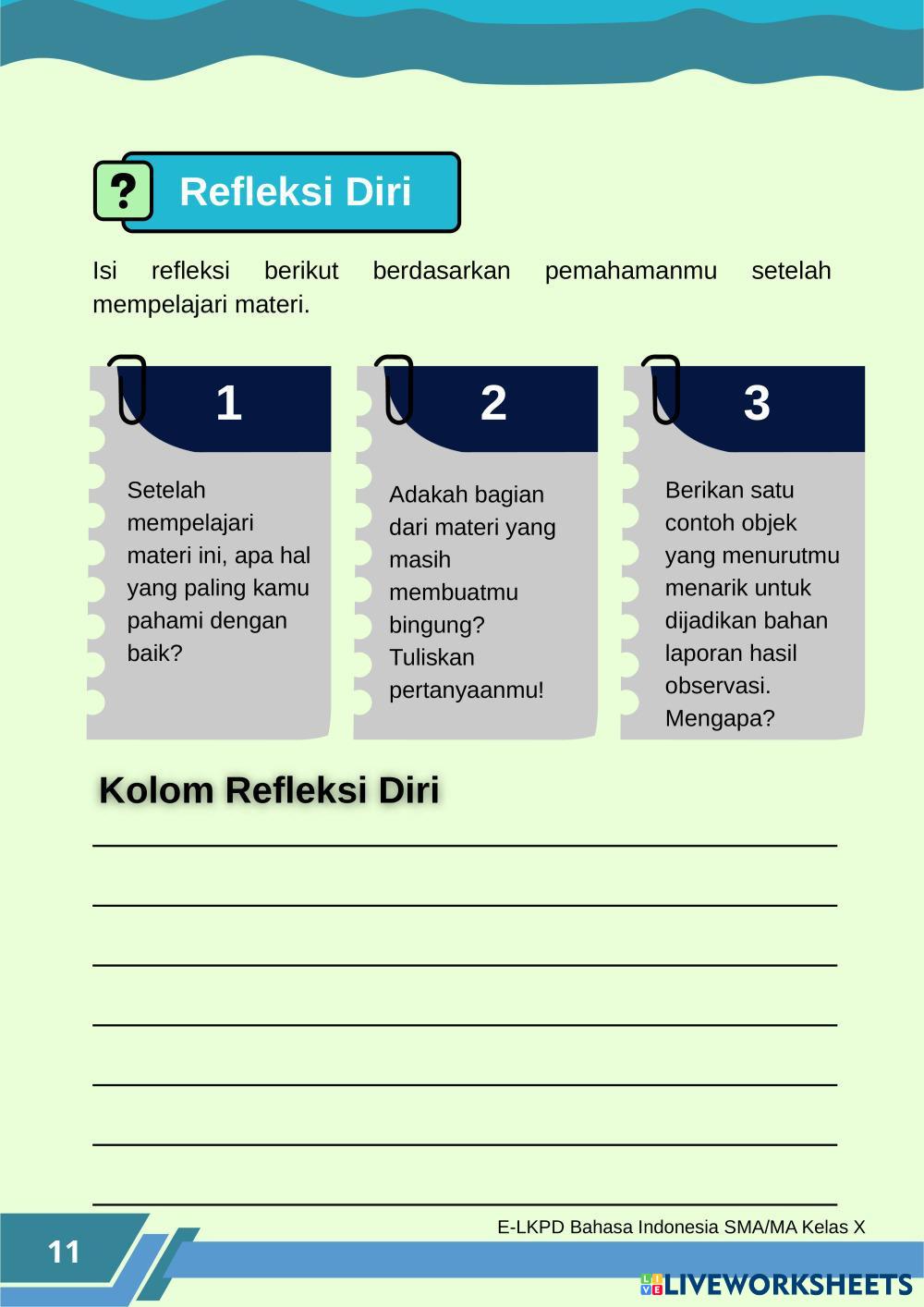 ?

Refleksi Diri

Isi refleksi berikut berdasarkan pemahamanmu setelah mempelajari materi.

1

Setelah mempelajari materi ini, apa hal yang paling kamu pahami dengan baik?

2

Adakah bagian dari materi yang masih membuatmu bingung? Tuliskan pertanyaanmu!

3

Berikan satu contoh objek yang menurutmu menarik untuk dijadikan bahan laporan hasil observasi. Mengapa?

Kolom Refleksi Diri

E-LKPD Bahasa Indonesia SMA/MA Kelas X

11

LIVEWORKSHEETS